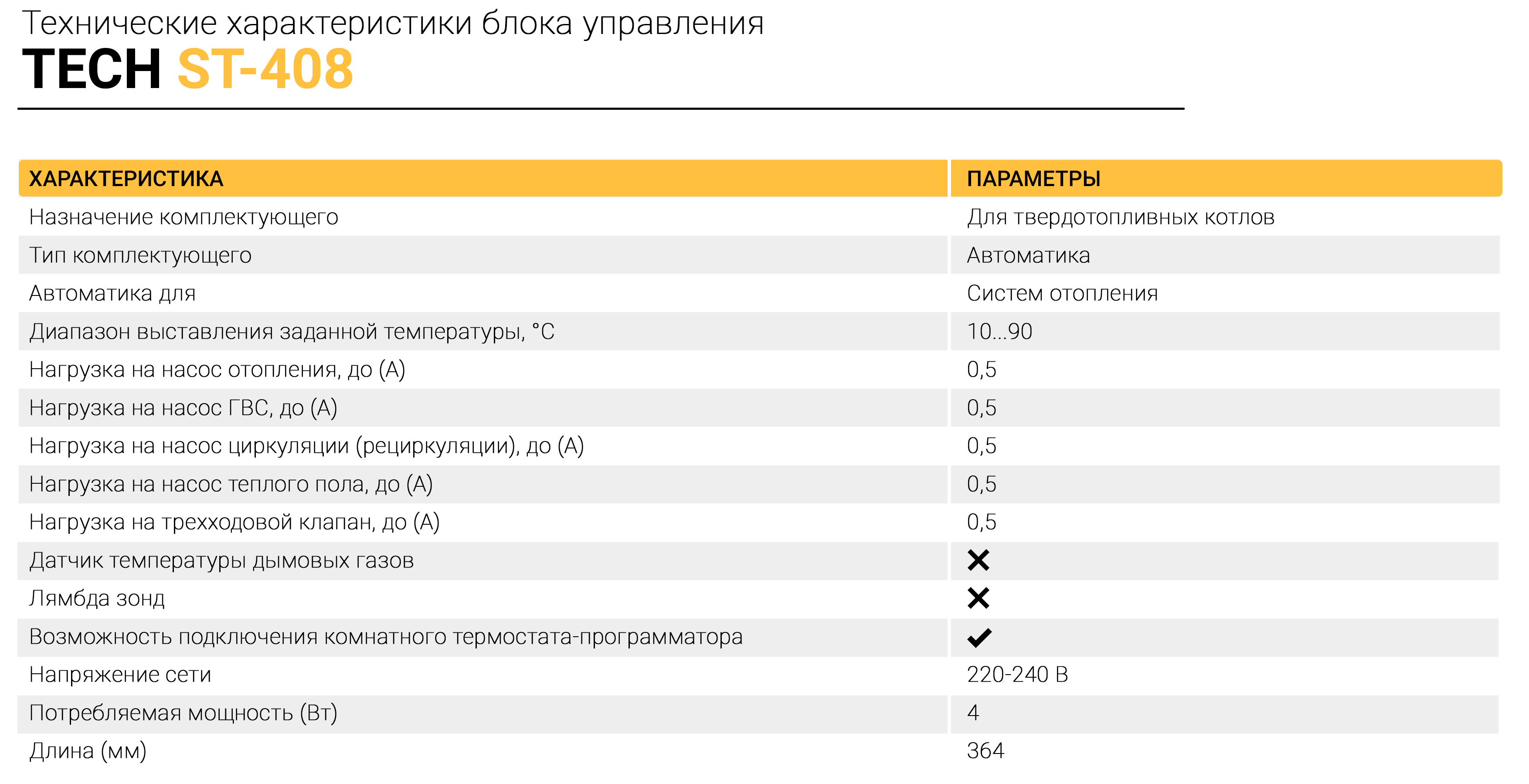 Технические характеристики блока управления
TECH ST-408

| ХАРАКТЕРИСТИКА | ПАРАМЕТРЫ |
|---|---|
| Назначение комплектующего | Для твердотопливных котлов |
| Тип комплектующего | Автоматика |
| Автоматика для | Систем отопления |
| Диапазон выставления заданной температуры, °C | 10...90 |
| Нагрузка на насос отопления, до (А) | 0,5 |
| Нагрузка на насос ГВС, до (А) | 0,5 |
| Нагрузка на насос циркуляции (рециркуляции), до (А) | 0,5 |
| Нагрузка на насос теплого пола, до (А) | 0,5 |
| Нагрузка на трехходовой клапан, до (А) | 0,5 |
| Датчик температуры дымовых газов | ✕ |
| Лямбда зонд | ✕ |
| Возможность подключения комнатного термостата-программатора | ✔ |
| Напряжение сети | 220-240 В |
| Потребляемая мощность (Вт) | 4 |
| Длина (мм) | 364 |